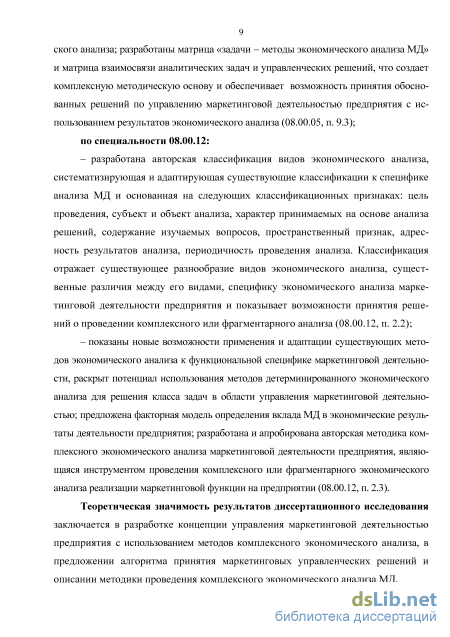 9

ского анализа; разработаны матрица «задачи – методы экономического анализа МД» и матрица взаимосвязи аналитических задач и управленческих решений, что создает комплексную методическую основу и обеспечивает возможность принятия обоснованных решений по управлению маркетинговой деятельностью предприятия с использованием результатов экономического анализа (08.00.05, п. 9.3);

по специальности 08.00.12:

– разработана авторская классификация видов экономического анализа, систематизирующая и адаптирующая существующие классификации к специфике анализа МД и основанная на следующих классификационных признаках: цель проведения, субъект и объект анализа, характер принимаемых на основе анализа решений, содержание изучаемых вопросов, пространственный признак, адресность результатов анализа, периодичность проведения анализа. Классификация отражает существующее разнообразие видов экономического анализа, существенные различия между его видами, специфику экономического анализа маркетинговой деятельности предприятия и показывает возможности принятия решений о проведении комплексного или фрагментарного анализа (08.00.12, п. 2.2);

– показаны новые возможности применения и адаптации существующих методов экономического анализа к функциональной специфике маркетинговой деятельности, раскрыт потенциал использования методов детерминированного экономического анализа для решения класса задач в области управления маркетинговой деятельностью; предложена факторная модель определения вклада МД в экономические результаты деятельности предприятия; разработана и апробирована авторская методика комплексного экономического анализа маркетинговой деятельности предприятия, являющаяся инструментом проведения комплексного или фрагментарного экономического анализа реализации маркетинговой функции на предприятии (08.00.12, п. 2.3).

Теоретическая значимость результатов диссертационного исследования заключается в разработке концепции управления маркетинговой деятельностью предприятия с использованием методов комплексного экономического анализа, в предложении алгоритма принятия маркетинговых управленческих решений и описании методики проведения комплексного экономического анализа МД.

dsLib.net
библиотека диссертаций